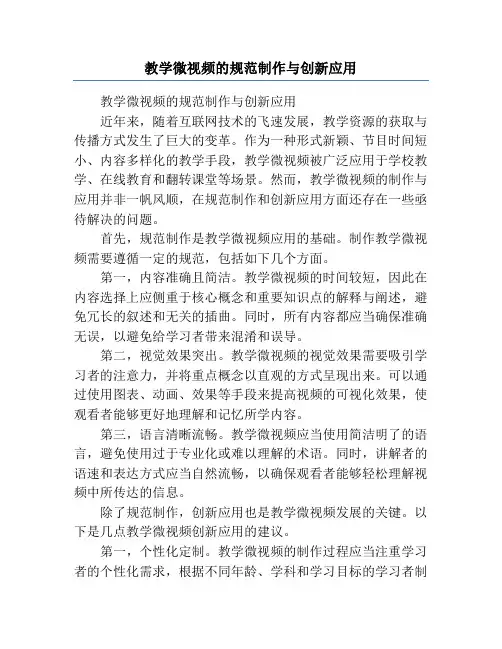 教学微视频的规范制作与创新应用

教学微视频的规范制作与创新应用

近年来，随着互联网技术的飞速发展，教学资源的获取与传播方式发生了巨大的变革。作为一种形式新颖、节目时间短小、内容多样化的教学手段，教学微视频被广泛应用于学校教学、在线教育和翻转课堂等场景。然而，教学微视频的制作与应用并非一帆风顺，在规范制作和创新应用方面还存在一些亟待解决的问题。

首先，规范制作是教学微视频应用的基础。制作教学微视频需要遵循一定的规范，包括如下几个方面。

第一，内容准确且简洁。教学微视频的时间较短，因此在内容选择上应侧重于核心概念和重要知识点的解释与阐述，避免冗长的叙述和无关的插曲。同时，所有内容都应当确保准确无误，以避免给学习者带来混淆和误导。

第二，视觉效果突出。教学微视频的视觉效果需要吸引学习者的注意力，并将重点概念以直观的方式呈现出来。可以通过使用图表、动画、效果等手段来提高视频的可视化效果，使观看者能够更好地理解和记忆所学内容。

第三，语言清晰流畅。教学微视频应当使用简洁明了的语言，避免使用过于专业化或难以理解的术语。同时，讲解者的语速和表达方式应当自然流畅，以确保观看者能够轻松理解视频中所传达的信息。

除了规范制作，创新应用也是教学微视频发展的关键。以下是几点教学微视频创新应用的建议。

第一，个性化定制。教学微视频的制作过程应当注重学习者的个性化需求，根据不同年龄、学科和学习目标的学习者制